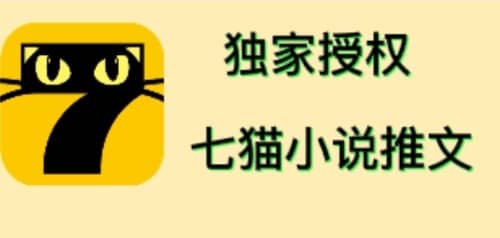 独家授权

七猫小说推文